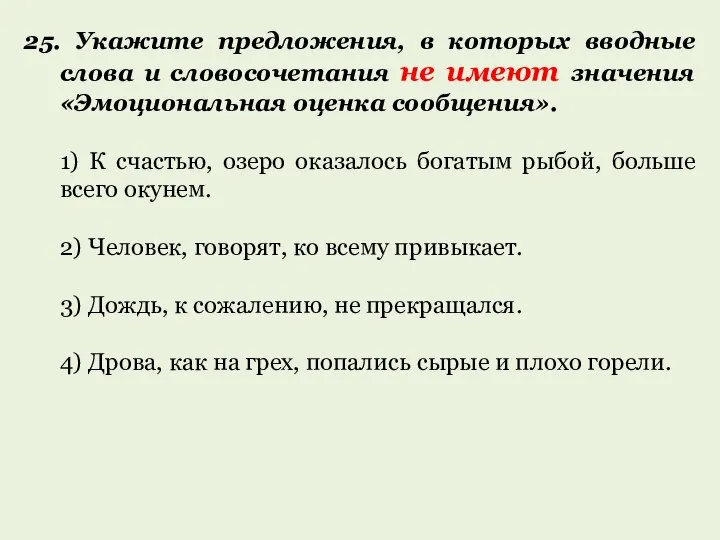 25. Укажите предложения, в которых вводные слова и словосочетания не имеют значения «Эмоциональная оценка сообщения».

1) К счастью, озеро оказалось богатым рыбой, больше всего окунем.

2) Человек, говорят, ко всему привыкает.

3) Дождь, к сожалению, не прекращался.

4) Дрова, как на грех, попались сырые и плохо горели.